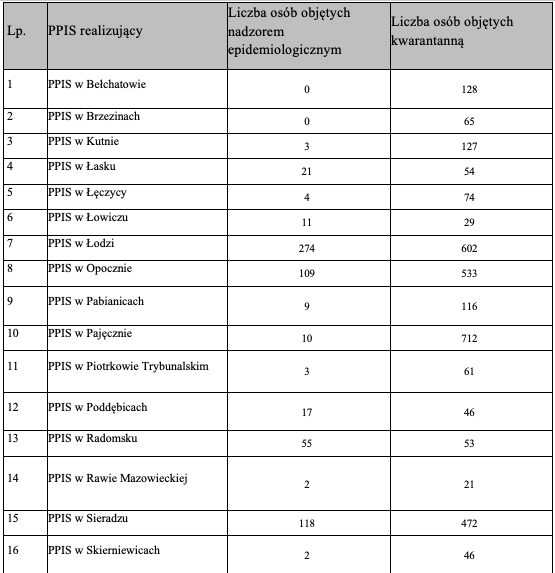 | Lp. | PPIS realizujący | Liczba osób objętych nadzorem epidemiologicznym | Liczba osób objętych kwarantanną |
|---|---|---|---|
| 1 | PPIS w Bełchatowie | 0 | 128 |
| 2 | PPIS w Brzezinach | 0 | 65 |
| 3 | PPIS w Kutnie | 3 | 127 |
| 4 | PPIS w Łasku | 21 | 54 |
| 5 | PPIS w Łęczycy | 4 | 74 |
| 6 | PPIS w Łowiczu | 11 | 29 |
| 7 | PPIS w Łodzi | 274 | 602 |
| 8 | PPIS w Opocznie | 109 | 533 |
| 9 | PPIS w Pabianicach | 9 | 116 |
| 10 | PPIS w Pajęcznie | 10 | 712 |
| 11 | PPIS w Piotrkowie Trybunalskim | 3 | 61 |
| 12 | PPIS w Poddębicach | 17 | 46 |
| 13 | PPIS w Radomsku | 55 | 53 |
| 14 | PPIS w Rawie Mazowieckiej | 2 | 21 |
| 15 | PPIS w Sieradzu | 118 | 472 |
| 16 | PPIS w Skierniewicach | 2 | 46 |